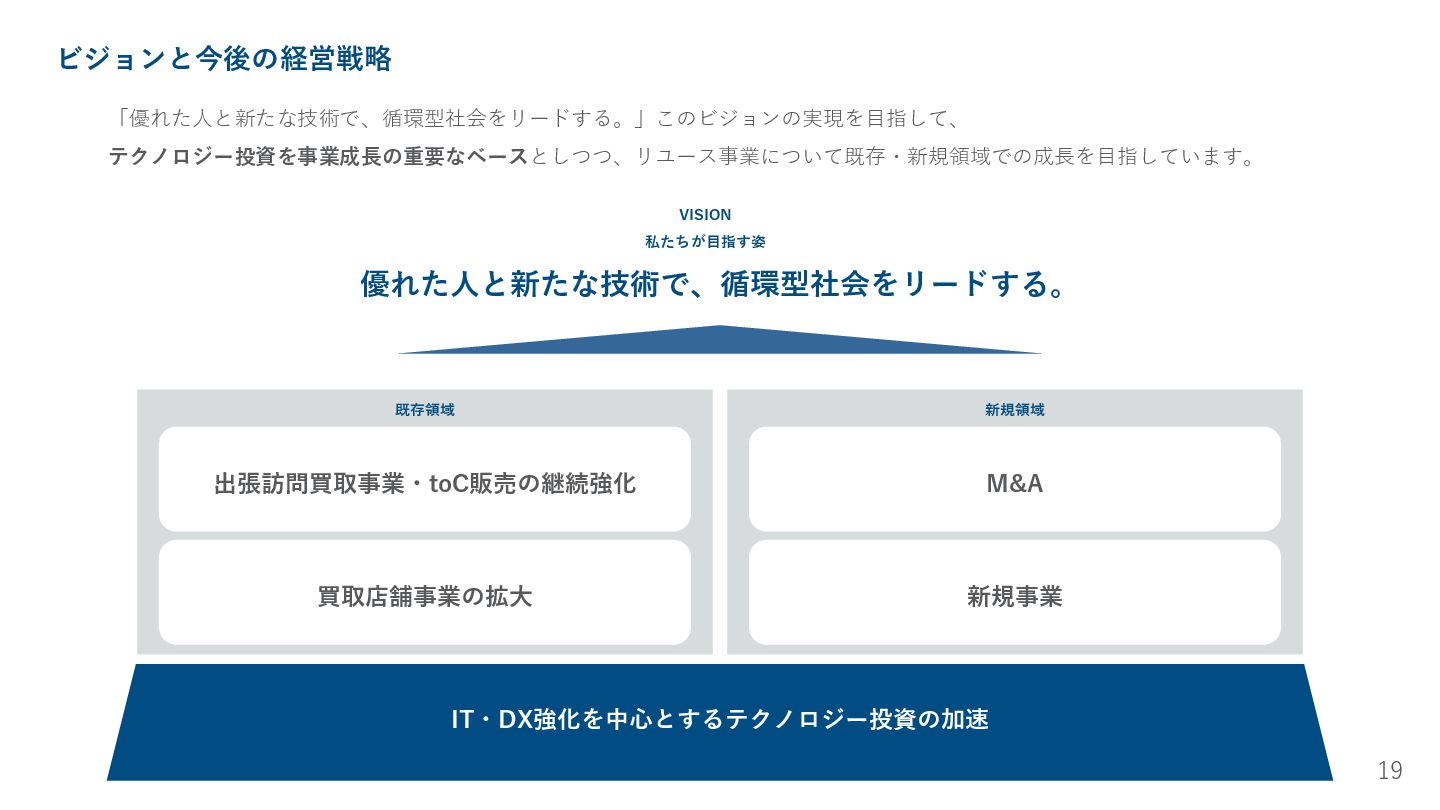 ビジョンと今後の経営戦略

「優れた人と新たな技術で、循環型社会をリードする。」このビジョンの実現を目指して、
テクノロジー投資を事業成長の重要なベースとしつつ、リユース事業について既存・新規領域での成長を目指しています。

VISION
私たちが目指す姿
優れた人と新たな技術で、循環型社会をリードする。

既存領域
出張訪問買取事業・toC販売の継続強化
買取店舗事業の拡大

新規領域
M&A
新規事業

IT・DX強化を中心とするテクノロジー投資の加速

19